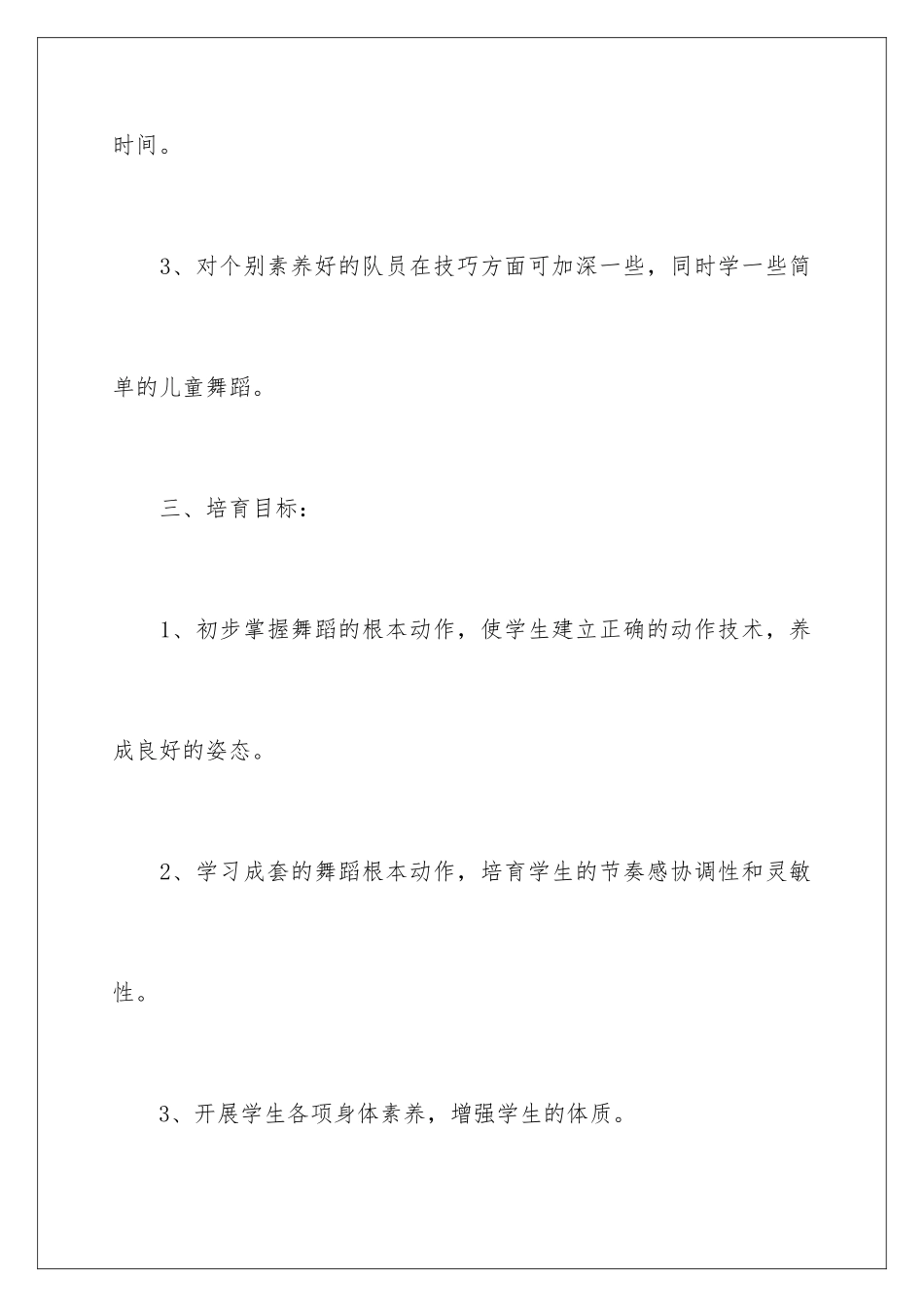 时间。

3、对个别素养好的队员在技巧方面可加深一些，同时学一些简单的儿童舞蹈。

三、培育目标：

1、初步掌握舞蹈的根本动作，使学生建立正确的动作技术，养成良好的姿态。

2、学习成套的舞蹈根本动作，培育学生的节奏感协调性和灵敏性。

3、开展学生各项身体素养，增强学生的体质。